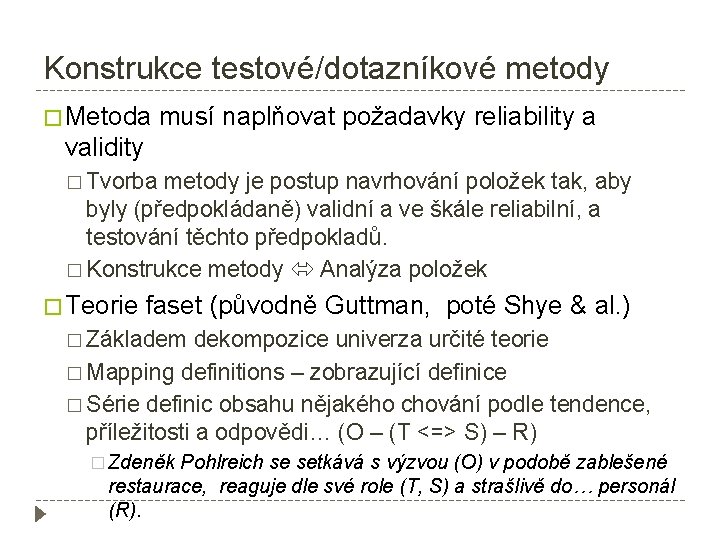 Konstrukce testové/dotazníkové metody

□ Metoda musí naplňovat požadavky reliability a validity

□ Tvorba metody je postup navrhování položek tak, aby byly (předpokládaně) validní a ve škále reliabilní, a testování těchto předpokladů.

□ Konstrukce metody ⇔ Analýza položek

□ Teorie faset (původně Guttman, poté Shye & al.)

□ Základem dekompozice univerza určité teorie

□ Mapping definitions – zobrazující definice

□ Série definic obsahu nějakého chování podle tendence, příležitosti a odpovědi… (O – (T <=> S) – R)

□ Zdeněk Pohlreich se setkává s výzvou (O) v podobě zablešené restaurace, reaguje dle své role (T, S) a strašlivě do… personál (R).